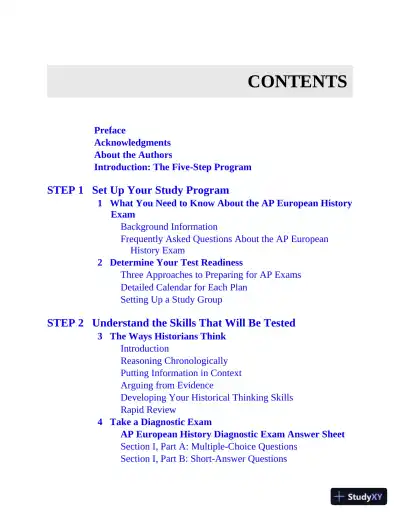 CONTENTS

Preface
Acknowledgments
About the Authors
Introduction: The Five-Step Program

STEP 1 Set Up Your Study Program

1 What You Need to Know About the AP European History Exam
Background Information
Frequently Asked Questions About the AP European History Exam

2 Determine Your Test Readiness
Three Approaches to Preparing for AP Exams
Detailed Calendar for Each Plan
Setting Up a Study Group

STEP 2 Understand the Skills That Will Be Tested

3 The Ways Historians Think
Introduction
Reasoning Chronologically
Putting Information in Context
Arguing from Evidence
Developing Your Historical Thinking Skills
Rapid Review

4 Take a Diagnostic Exam
AP European History Diagnostic Exam Answer Sheet
Section I, Part A: Multiple-Choice Questions
Section I, Part B: Short-Answer Questions

StudyXY